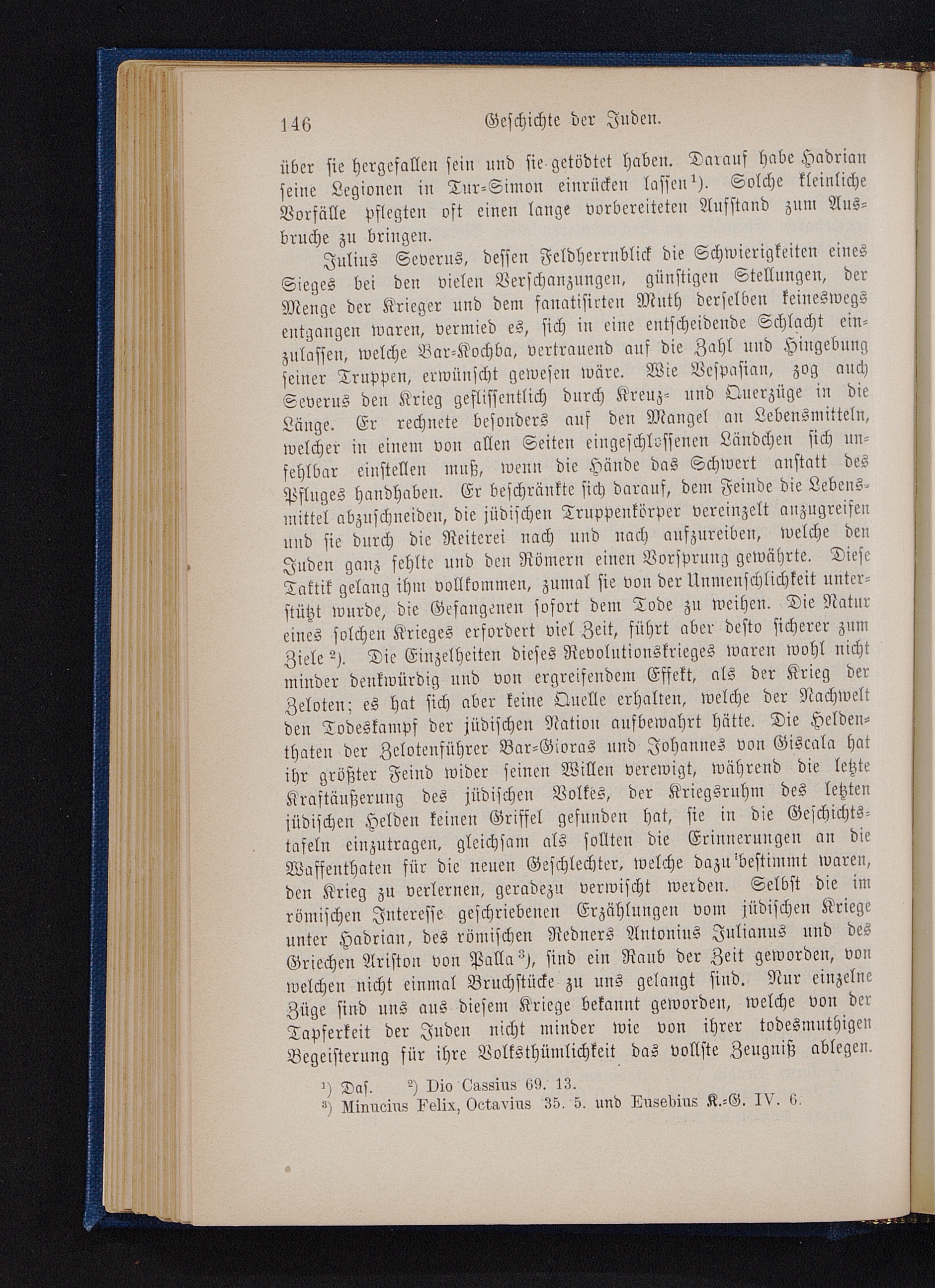 146 Geschichte der Juden.

über sie hergefallen sein und sie getödtet haben. Darauf habe Hadrian seine Legionen in Tur-Simon einrücken lassen¹). Solche kleinliche Vorfälle pflegten oft einen lange vorbereiteten Aufstand zum Ausbruche zu bringen.

Julius Severus, dessen Feldherrnblick die Schwierigkeiten eines Sieges bei den vielen Verschanzungen, günstigen Stellungen, der Menge der Krieger und dem fanatisirten Muth derselben keineswegs entgangen waren, vermied es, sich in eine entscheidende Schlacht einzulassen, welche Bar-Kochba, vertrauend auf die Zahl und Hingebung seiner Truppen, erwünscht gewesen wäre. Wie Vespasian, zog auch Severus den Krieg geflissentlich durch Kreuz- und Querzüge in die Länge. Er rechnete besonders auf den Mangel an Lebensmitteln, welcher in einem von allen Seiten eingeschlossenen Ländchen sich unfehlbar einstellen muß, wenn die Hände das Schwert anstatt des Pfluges handhaben. Er beschränkte sich darauf, dem Feinde die Lebensmittel abzuschneiden, die jüdischen Truppenkörper vereinzelt anzugreifen und sie durch die Reiterei nach und nach aufzureiben, welche den Juden ganz fehlte und den Römern einen Vorsprung gewährte. Diese Taktik gelang ihm vollkommen, zumal sie von der Unmenschlichkeit unterstützt wurde, die Gefangenen sofort dem Tode zu weihen. Die Natur eines solchen Krieges erfordert viel Zeit, führt aber desto sicherer zum Ziele²). Die Einzelheiten dieses Revolutionskrieges waren wohl nicht minder denkwürdig und von ergreifendem Effekt, als der Krieg der Zeloten; es hat sich aber keine Quelle erhalten, welche der Nachwelt den Todeskampf der jüdischen Nation aufbewahrt hätte. Die Heldenthaten der Zelotenführer Bar-Gioras und Johannes von Giscala hat ihr größter Feind wider seinen Willen verewigt, während die letzte Kraftäußerung des jüdischen Volkes, der Kriegsruhm des letzten jüdischen Helden keinen Griffel gefunden hat, sie in die Geschichtstafeln einzutragen, gleichsam als sollten die Erinnerungen an die Waffenthaten für die neuen Geschlechter, welche dazu bestimmt waren, den Krieg zu verlernen, geradezu verwischt werden. Selbst die im römischen Interesse geschriebenen Erzählungen vom jüdischen Kriege unter Hadrian, des römischen Redners Antonius Julianus und des Griechen Ariston von Palla³), sind ein Raub der Zeit geworden, von welchen nicht einmal Bruchstücke zu uns gelangt sind. Nur einzelne Züge sind uns aus diesem Kriege bekannt geworden, welche von der Tapferkeit der Juden nicht minder wie von ihrer todesmuthigen Begeisterung für ihre Volksthümlichkeit das vollste Zeugniß ablegen.

¹) Das. ²) Dio Cassius 69. 13.
³) Minucius Felix, Octavius 35. 5. und Eusebius K.-G. IV. 6.